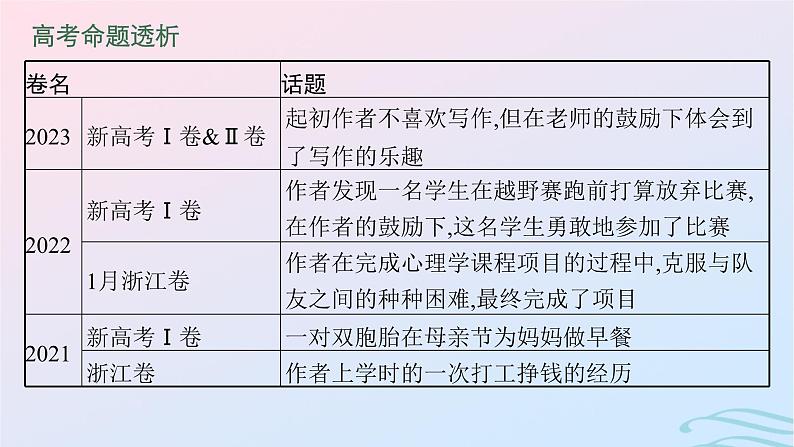 高考命题透析

| 卷名 | | 话题 |
|---|---|---|
| 2023 | 新高考Ⅰ卷&Ⅱ卷 | 起初作者不喜欢写作,但在老师的鼓励下体会到了写作的乐趣 |
| 2022 | 新高考Ⅰ卷 | 作者发现一名学生在越野赛跑前打算放弃比赛,在作者的鼓励下,这名学生勇敢地参加了比赛 |
| 2022 | 1月浙江卷 | 作者在完成心理学课程项目的过程中,克服与队友之间的种种困难,最终完成了项目 |
| 2021 | 新高考Ⅰ卷 | 一对双胞胎在母亲节为妈妈做早餐 |
| 2021 | 浙江卷 | 作者上学时的一次打工挣钱的经历 |